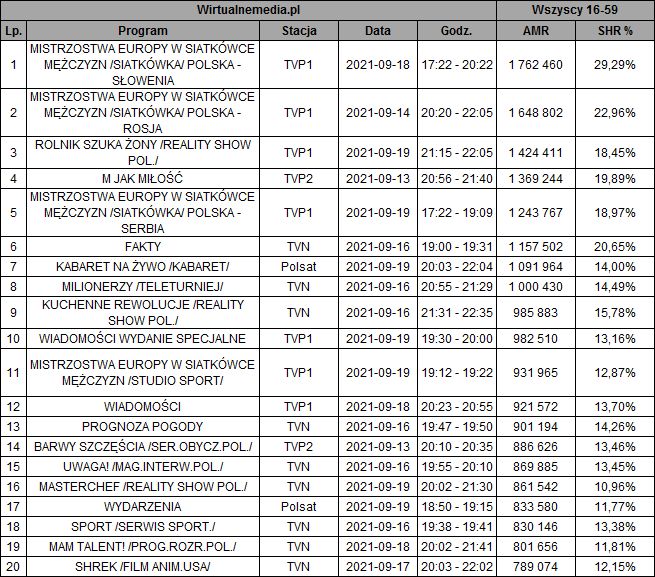 | Wirtualnemedia.pl | | | | | Wszyscy 16-59 | |
|---|---|---|---|---|---|---|
| Lp. | Program | Stacja | Data | Godz. | AMR | SHR % |
| 1 | MISTRZOSTWA EUROPY W SIATKÓWCE MĘŻCZYZN /SIATKÓWKA/ POLSKA - SŁOWENIA | TVP1 | 2021-09-18 | 17:22 - 20:22 | 1 762 460 | 29,29% |
| 2 | MISTRZOSTWA EUROPY W SIATKÓWCE MĘŻCZYZN /SIATKÓWKA/ POLSKA - ROSJA | TVP1 | 2021-09-14 | 20:20 - 22:05 | 1 648 802 | 22,96% |
| 3 | ROLNIK SZUKA ŻONY /REALITY SHOW POL./ | TVP1 | 2021-09-19 | 21:15 - 22:05 | 1 424 411 | 18,45% |
| 4 | M JAK MIŁOŚĆ | TVP2 | 2021-09-13 | 20:56 - 21:40 | 1 369 244 | 19,89% |
| 5 | MISTRZOSTWA EUROPY W SIATKÓWCE MĘŻCZYZN /SIATKÓWKA/ POLSKA - SERBIA | TVP1 | 2021-09-19 | 17:22 - 19:09 | 1 243 767 | 18,97% |
| 6 | FAKTY | TVN | 2021-09-16 | 19:00 - 19:31 | 1 157 502 | 20,65% |
| 7 | KABARET NA ŻYWO /KABARET/ | Polsat | 2021-09-19 | 20:03 - 22:04 | 1 091 964 | 14,00% |
| 8 | MILIONERZY /TELETURNIEJ/ | TVN | 2021-09-16 | 20:55 - 21:29 | 1 000 430 | 14,49% |
| 9 | KUCHENNE REWOLUCJE /REALITY SHOW POL./ | TVN | 2021-09-16 | 21:31 - 22:35 | 985 883 | 15,78% |
| 10 | WIADOMOŚCI WYDANIE SPECJALNE | TVP1 | 2021-09-19 | 19:30 - 20:00 | 982 510 | 13,16% |
| 11 | MISTRZOSTWA EUROPY W SIATKÓWCE MĘŻCZYZN /STUDIO SPORT/ | TVP1 | 2021-09-19 | 19:12 - 19:22 | 931 965 | 12,87% |
| 12 | WIADOMOŚCI | TVP1 | 2021-09-18 | 20:23 - 20:55 | 921 572 | 13,70% |
| 13 | PROGNOZA POGODY | TVN | 2021-09-16 | 19:47 - 19:50 | 901 194 | 14,26% |
| 14 | BARWY SZCZĘŚCIA /SER.OBYCZ.POL./ | TVP2 | 2021-09-13 | 20:10 - 20:35 | 886 626 | 13,46% |
| 15 | UWAGA! /MAG.INTERW.POL./ | TVN | 2021-09-16 | 19:55 - 20:10 | 869 885 | 13,45% |
| 16 | MASTERCHEF /REALITY SHOW POL./ | TVN | 2021-09-19 | 20:02 - 21:30 | 861 542 | 10,96% |
| 17 | WYDARZENIA | Polsat | 2021-09-19 | 18:50 - 19:15 | 833 580 | 11,77% |
| 18 | SPORT /SERWIS SPORT./ | TVN | 2021-09-16 | 19:38 - 19:41 | 830 146 | 13,38% |
| 19 | MAM TALENT! /PROG.ROZR.POL./ | TVN | 2021-09-18 | 20:02 - 21:41 | 801 656 | 11,81% |
| 20 | SHREK /FILM ANIM.USA/ | TVN | 2021-09-17 | 20:03 - 22:02 | 789 074 | 12,15% |